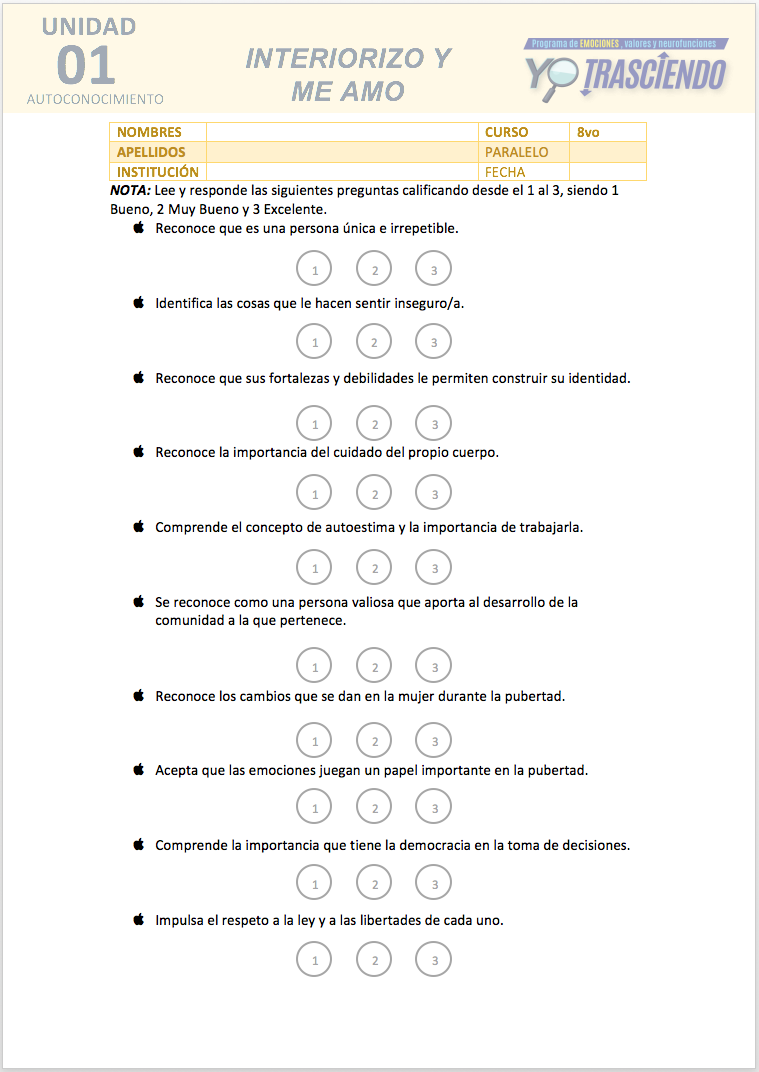 UNIDAD
01
AUTOCONOCIMIENTO

INTERIORIZO Y ME AMO

Programa de EMOCIONES, valores y neurofunciones
YO TRASCIENDO

| NOMBRES | | CURSO | 8vo |
|---|---|---|---|
| APELLIDOS | | PARALELO | |
| INSTITUCIÓN | | FECHA | |

NOTA: Lee y responde las siguientes preguntas calificando desde el 1 al 3, siendo 1 Bueno, 2 Muy Bueno y 3 Excelente.

Reconoce que es una persona única e irrepetible.
1 2 3

Identifica las cosas que le hacen sentir inseguro/a.
1 2 3

Reconoce que sus fortalezas y debilidades le permiten construir su identidad.
1 2 3

Reconoce la importancia del cuidado del propio cuerpo.
1 2 3

Comprende el concepto de autoestima y la importancia de trabajarla.
1 2 3

Se reconoce como una persona valiosa que aporta al desarrollo de la comunidad a la que pertenece.
1 2 3

Reconoce los cambios que se dan en la mujer durante la pubertad.
1 2 3

Acepta que las emociones juegan un papel importante en la pubertad.
1 2 3

Comprende la importancia que tiene la democracia en la toma de decisiones.
1 2 3

Impulsa el respeto a la ley y a las libertades de cada uno.
1 2 3